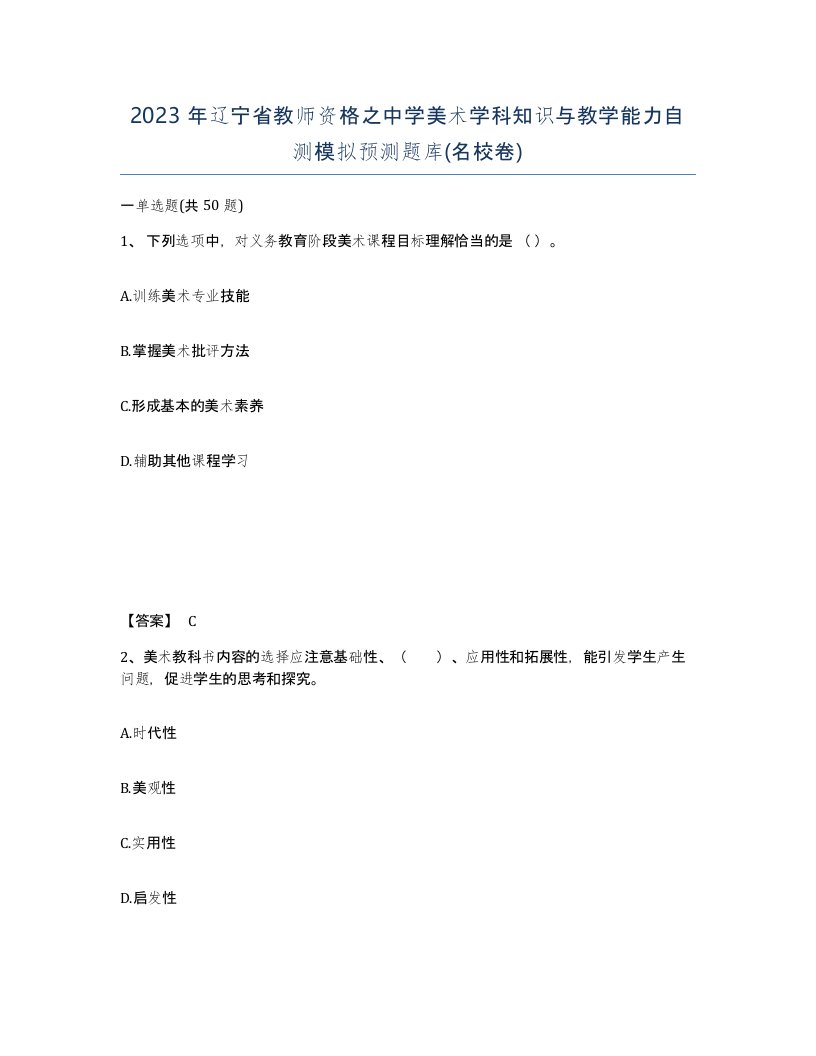 2023 年辽宁省教师资格之中学美术学科知识与教学能力自测模拟预测题库(名校卷)

一单选题(共 50 题)

1、 下列选项中，对义务教育阶段美术课程目标理解恰当的是 （）。

A.训练美术专业技能

B.掌握美术批评方法

C.形成基本的美术素养

D.辅助其他课程学习

【答案】 C

2、美术教科书内容的选择应注意基础性、（　　）、应用性和拓展性，能引发学生产生问题，促进学生的思考和探究。

A.时代性

B.美观性

C.实用性

D.启发性